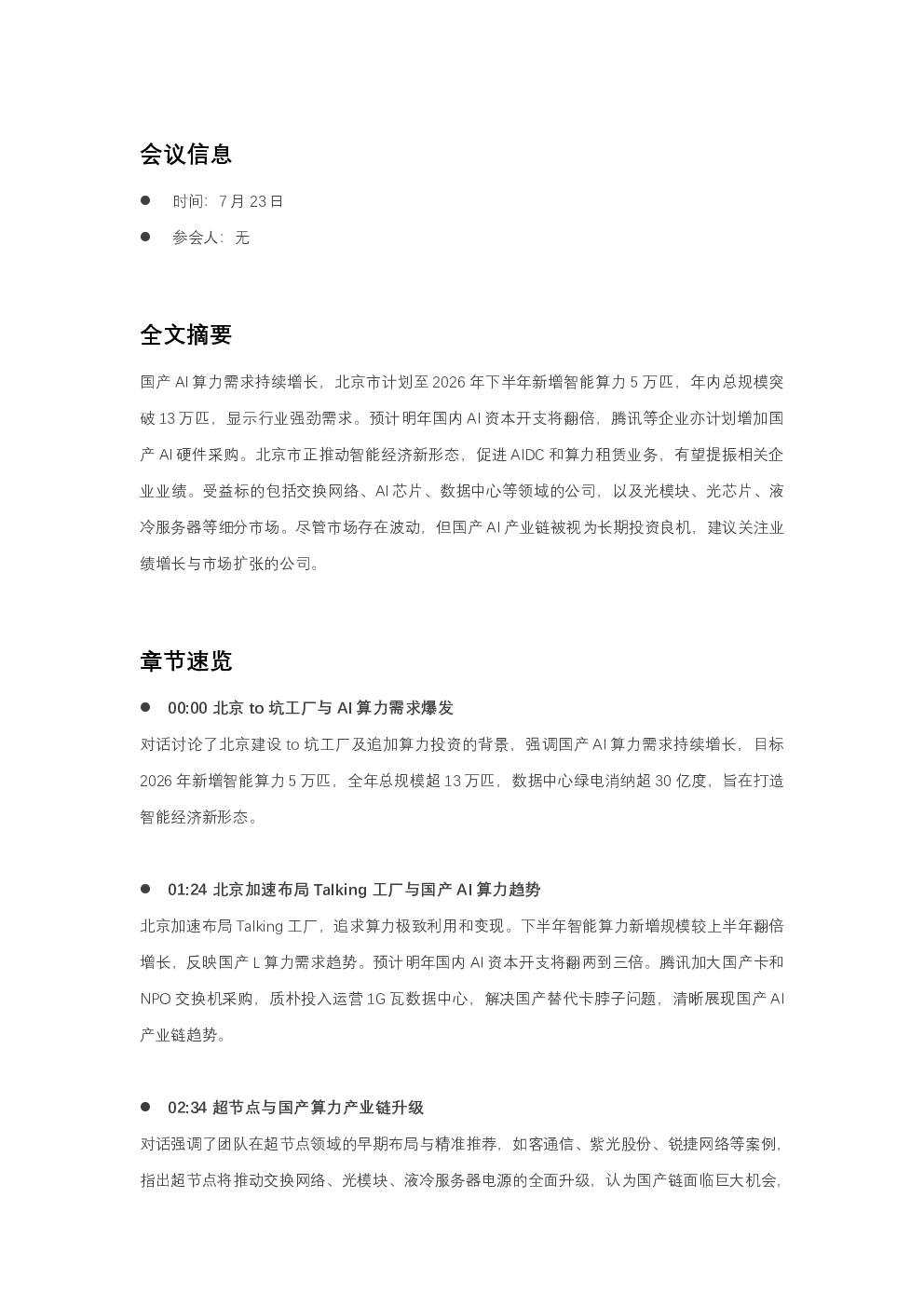 会议信息

• 时间：7月23日

• 参会人：无

全文摘要

国产AI算力需求持续增长，北京市计划至2026年下半年新增智能算力5万匹，年内总规模突破13万匹，显示行业强劲需求。预计明年国内AI资本开支将翻倍，腾讯等企业亦计划增加国产AI硬件采购。北京市正推动智能经济新形态，促进AIDC和算力租赁业务，有望提振相关企业业绩。受益标的包括交换网络、AI芯片、数据中心等领域的公司，以及光模块、光芯片、液冷服务器等细分市场。尽管市场存在波动，但国产AI产业链被视为长期投资良机，建议关注业绩增长与市场扩张的公司。

章节速览

• 00:00 北京to坑工厂与AI算力需求爆发

对话讨论了北京建设to坑工厂及追加算力投资的背景，强调国产AI算力需求持续增长，目标2026年新增智能算力5万匹，全年总规模超13万匹，数据中心绿电消纳超30亿度，旨在打造智能经济新形态。

• 01:24 北京加速布局Talking工厂与国产AI算力趋势

北京加速布局Talking工厂，追求算力极致利用和变现。下半年智能算力新增规模较上半年翻倍增长，反映国产L算力需求趋势。预计明年国内AI资本开支将翻两到三倍。腾讯加大国产卡和NPO交换机采购，质朴投入运营1G瓦数据中心，解决国产替代卡脖子问题，清晰展现国产AI产业链趋势。

• 02:34 超节点与国产算力产业链升级

对话强调了团队在超节点领域的早期布局与精准推荐，如客通信、紫光股份、锐捷网络等案例，指出超节点将推动交换网络、光模块、液冷服务器电源的全面升级，认为国产链面临巨大机会，